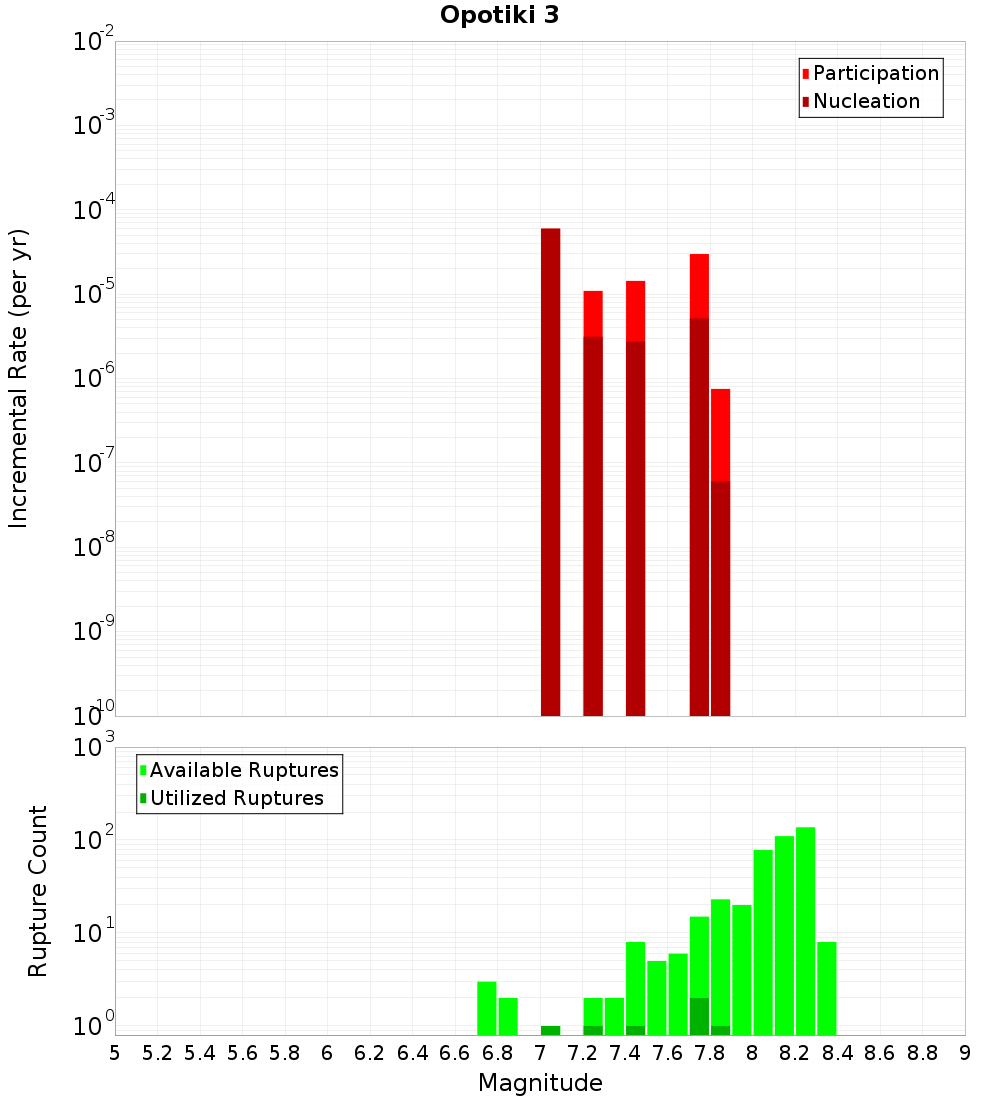 Opotiki 3

Participation
Nucleation

Incremental Rate (per yr)

$10^{-2}$
$10^{-3}$
$10^{-4}$
$10^{-5}$
$10^{-6}$
$10^{-7}$
$10^{-8}$
$10^{-9}$
$10^{-10}$

Available Ruptures
Utilized Ruptures

Rupture Count

$10^{3}$
$10^{2}$
$10^{1}$
$10^{0}$

5 5.2 5.4 5.6 5.8 6 6.2 6.4 6.6 6.8 7 7.2 7.4 7.6 7.8 8 8.2 8.4 8.6 8.8 9

Magnitude